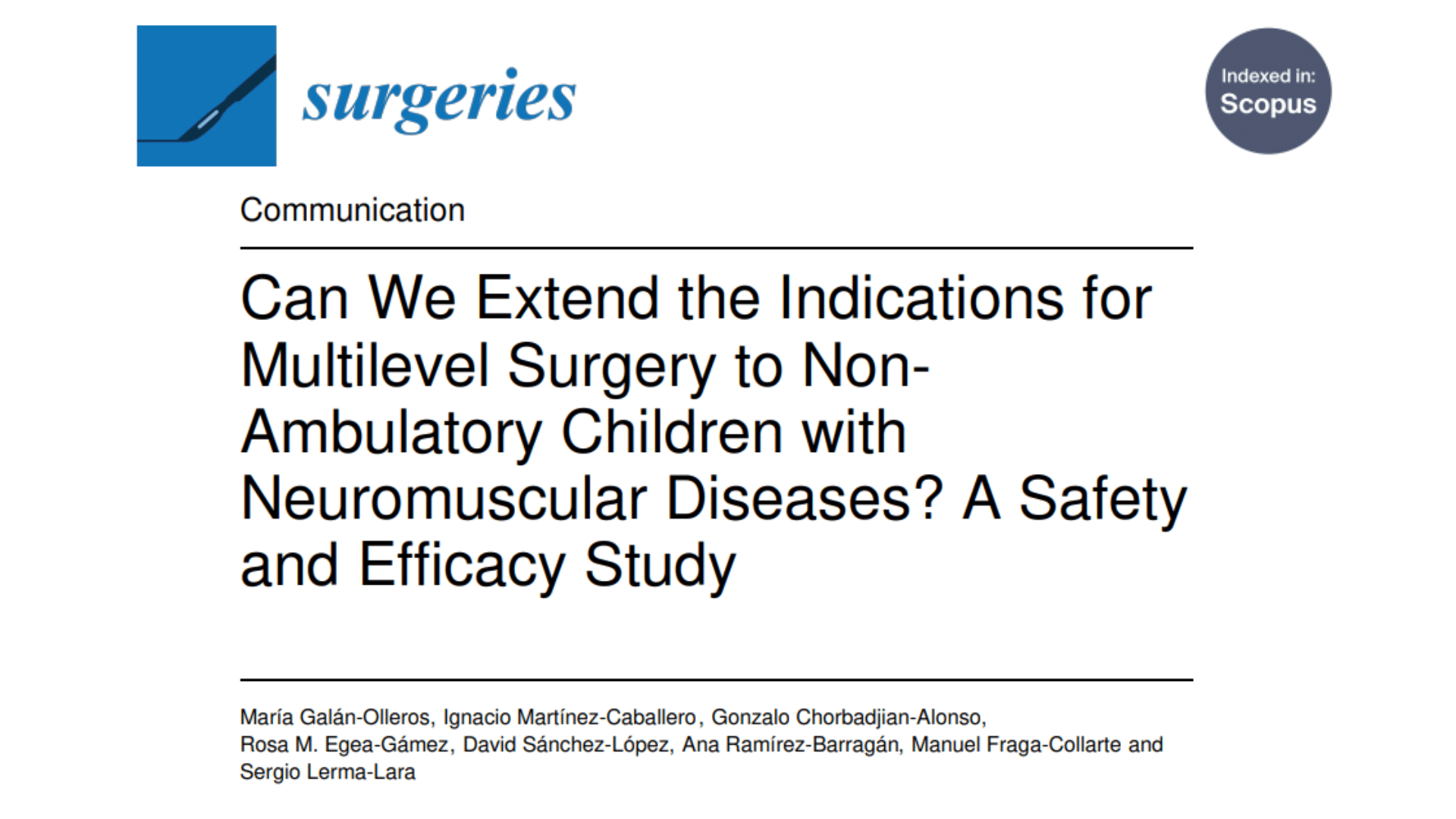 surgeries

Indexed in: Scopus

Communication

Can We Extend the Indications for Multilevel Surgery to Non-Ambulatory Children with Neuromuscular Diseases? A Safety and Efficacy Study

María Galán-Olleros, Ignacio Martínez-Caballero, Gonzalo Chorbadjian-Alonso, Rosa M. Egea-Gámez, David Sánchez-López, Ana Ramírez-Barragán, Manuel Fraga-Collarte and Sergio Lerma-Lara